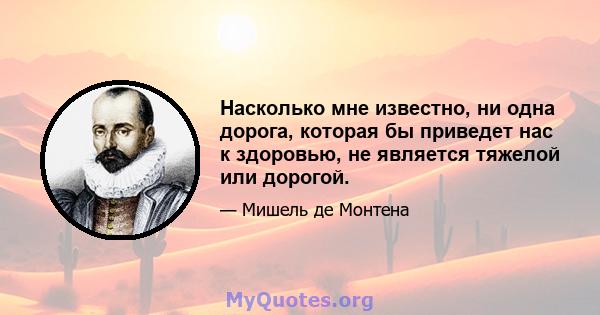 Насколько мне известно, ни одна дорога, которая бы приведет нас к здоровью, не является тяжелой или дорогой.

— Мишель де Монтена

MyQuotes.org